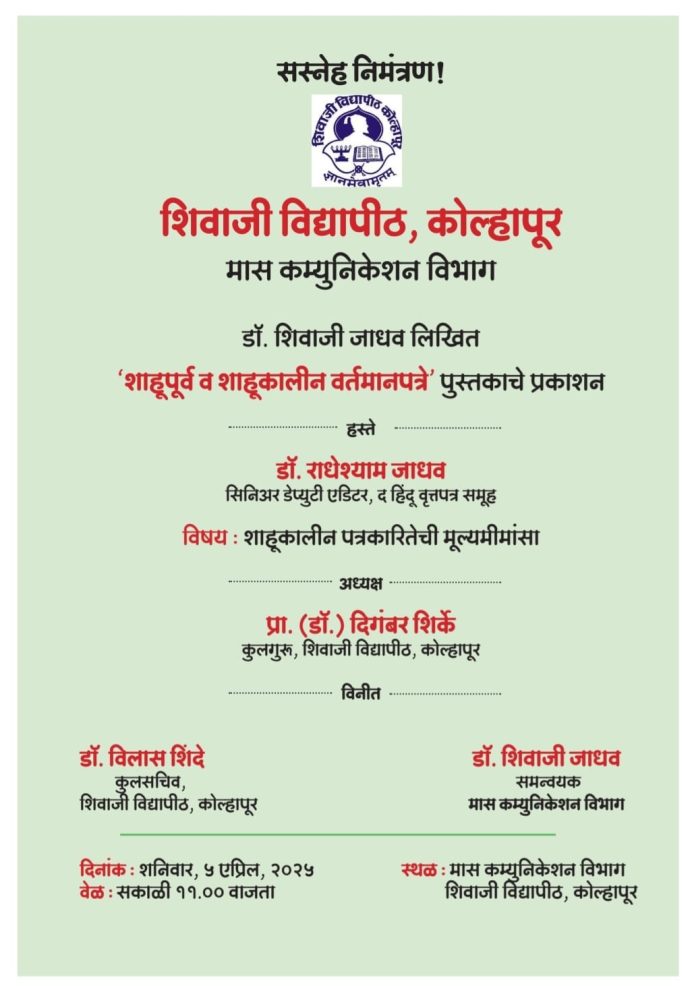 सस्नेह निमंत्रण!

शिवाजी विद्यापीठ कोल्हापूर
ज्ञानमेवामृतम्

शिवाजी विद्यापीठ, कोल्हापूर
मास कम्युनिकेशन विभाग

डॉ. शिवाजी जाधव लिखित
'शाहूपूर्व व शाहूकालीन वर्तमानपत्रे' पुस्तकाचे प्रकाशन

हस्ते

डॉ. राधेश्याम जाधव
सिनिअर डेप्युटी एडिटर, द हिंदू वृत्तपत्र समूह

विषय : शाहूकालीन पत्रकारितेची मूल्यमीमांसा

अध्यक्ष

प्रा. (डॉ.) दिगंबर शिर्के
कुलगुरू, शिवाजी विद्यापीठ, कोल्हापूर

विनीत

डॉ. विलास शिंदे
कुलसचिव,
शिवाजी विद्यापीठ, कोल्हापूर

डॉ. शिवाजी जाधव
समन्वयक
मास कम्युनिकेशन विभाग

दिनांक : शनिवार, ५ एप्रिल, २०२५
वेळ : सकाळी ११.०० वाजता

स्थळ : मास कम्युनिकेशन विभाग
शिवाजी विद्यापीठ, कोल्हापूर